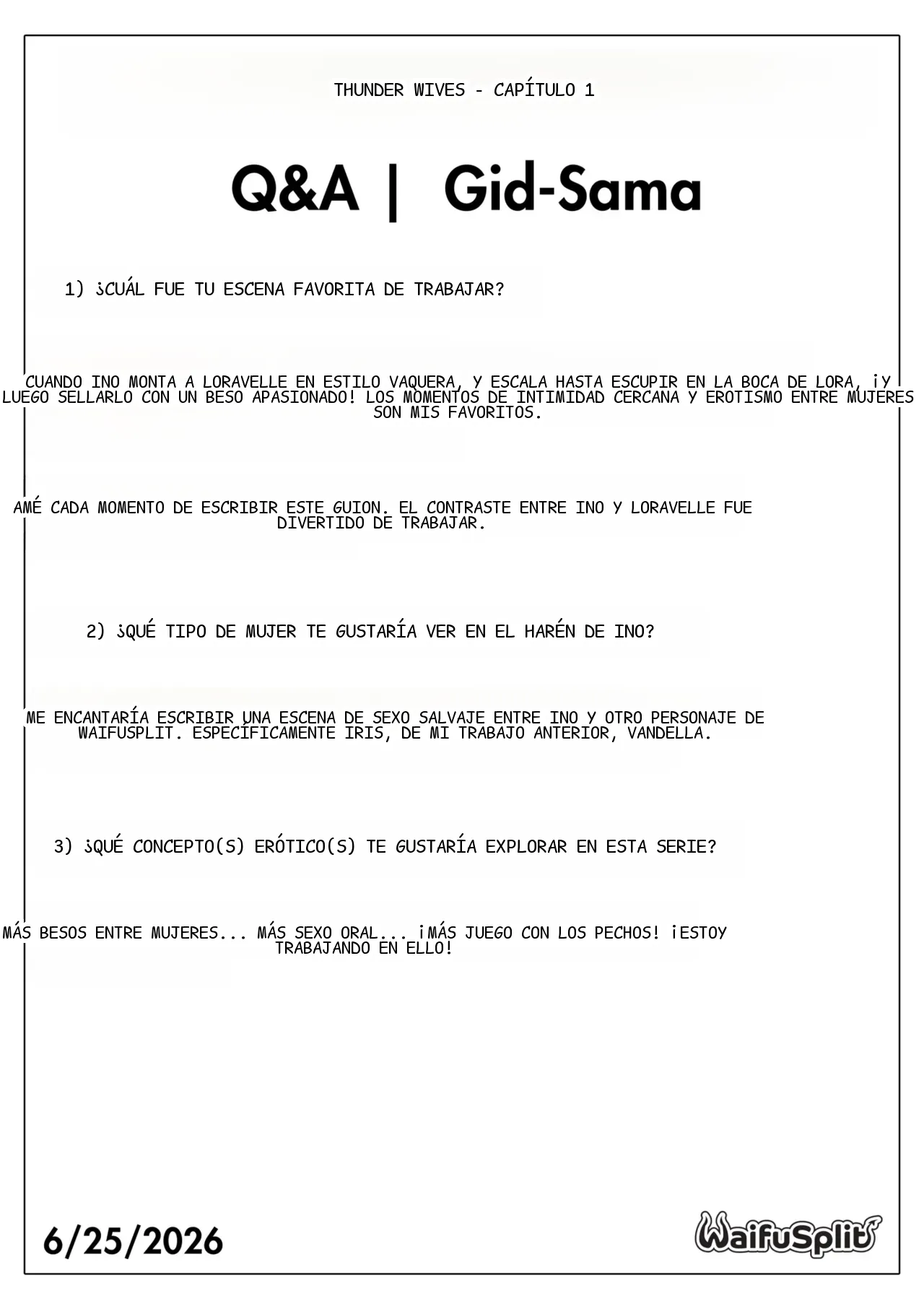 THUNDER WIVES - CAPÍTULO 1

Q&A | Gid-Sama

1) ¿CUÁL FUE TU ESCENA FAVORITA DE TRABAJAR?

CUANDO INO MONTA A LORAVELLE EN ESTILO VAQUERA, Y ESCALA HASTA ESCUPIR EN LA BOCA DE LORA, ¡Y LUEGO SELLARLO CON UN BESO APASIONADO! LOS MOMENTOS DE INTIMIDAD CERCANA Y EROTISMO ENTRE MUJERES SON MIS FAVORITOS.

AMÉ CADA MOMENTO DE ESCRIBIR ESTE GUION. EL CONTRASTE ENTRE INO Y LORAVELLE FUE DIVERTIDO DE TRABAJAR.

2) ¿QUÉ TIPO DE MUJER TE GUSTARÍA VER EN EL HARÉN DE INO?

ME ENCANTARÍA ESCRIBIR UNA ESCENA DE SEXO SALVAJE ENTRE INO Y OTRO PERSONAJE DE WAIFUSPLIT. ESPECÍFICAMENTE IRIS, DE MI TRABAJO ANTERIOR, VANDELLA.

3) ¿QUÉ CONCEPTO(S) ERÓTICO(S) TE GUSTARÍA EXPLORAR EN ESTA SERIE?

MÁS BESOS ENTRE MUJERES... MÁS SEXO ORAL... ¡MÁS JUEGO CON LOS PECHOS! ¡ESTOY TRABAJANDO EN ELLO!

6/25/2026

WaifuSplit